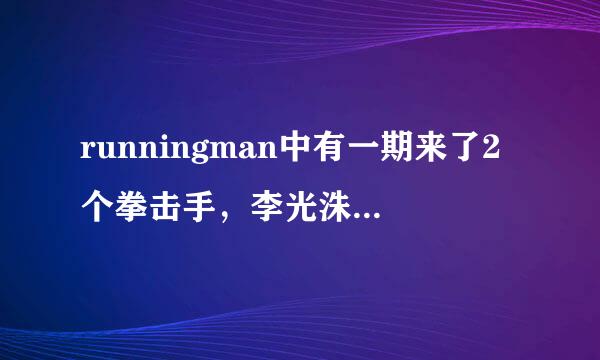 runningman中有一期来了2个拳击手，李光洙...